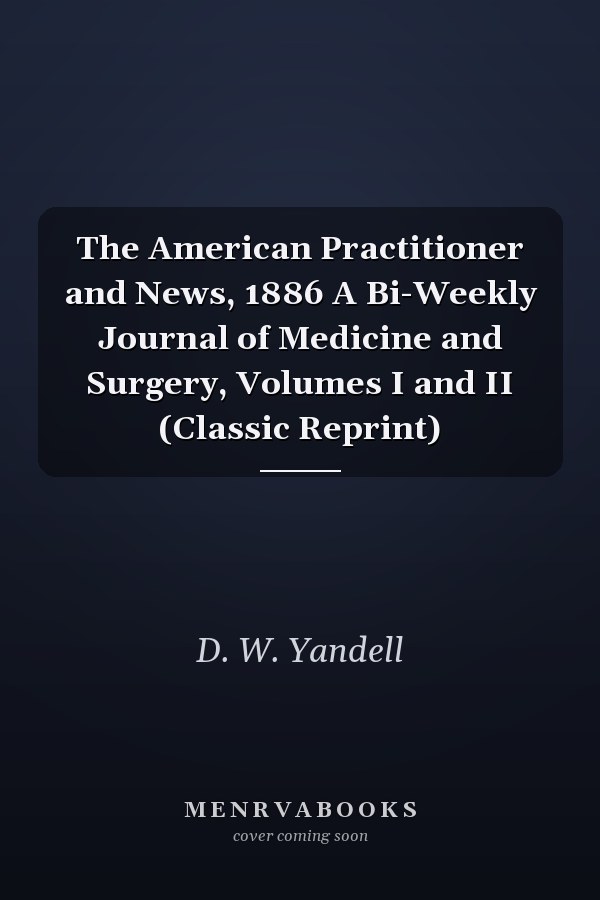 The American Practitioner and News, 1886 A Bi-Weekly Journal of Medicine and Surgery, Volumes I and II (Classic Reprint)

D. W. Yandell

MENRVABOOKS
cover coming soon